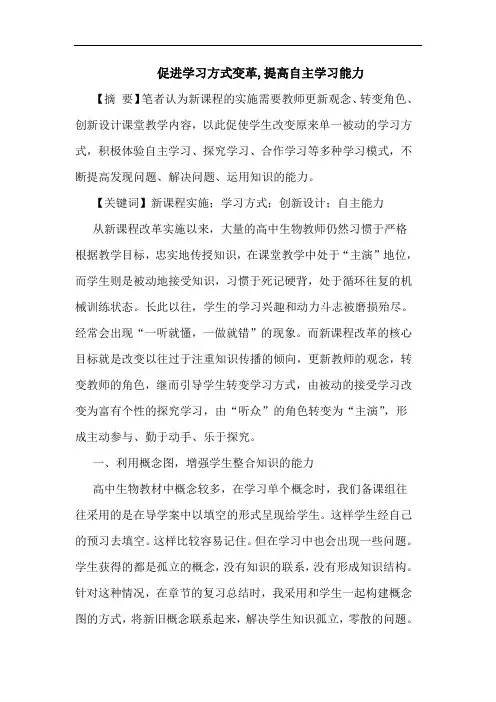 促进学习方式变革, 提高自主学习能力

【摘 要】笔者认为新课程的实施需要教师更新观念、转变角色、创新设计课堂教学内容，以此促使学生改变原来单一被动的学习方式，积极体验自主学习、探究学习、合作学习等多种学习模式，不断提高发现问题、解决问题、运用知识的能力。

【关键词】新课程实施；学习方式；创新设计；自主能力

从新课程改革实施以来，大量的高中生物教师仍然习惯于严格根据教学目标，忠实地传授知识，在课堂教学中处于“主演”地位，而学生则是被动地接受知识，习惯于死记硬背，处于循环往复的机械训练状态。长此以往，学生的学习兴趣和动力斗志被磨损殆尽。经常会出现“一听就懂，一做就错”的现象。而新课程改革的核心目标就是改变以往过于注重知识传播的倾向，更新教师的观念，转变教师的角色，继而引导学生转变学习方式，由被动的接受学习改变为富有个性的探究学习，由“听众”的角色转变为“主演”，形成主动参与、勤于动手、乐于探究。

一、利用概念图，增强学生整合知识的能力

高中生物教材中概念较多，在学习单个概念时，我们备课组往往采用的是在导学案中以填空的形式呈现给学生。这样学生经自己的预习去填空。这样比较容易记住。但在学习中也会出现一些问题。学生获得的都是孤立的概念，没有知识的联系，没有形成知识结构。针对这种情况，在章节的复习总结时，我采用和学生一起构建概念图的方式，将新旧概念联系起来，解决学生知识孤立，零散的问题。